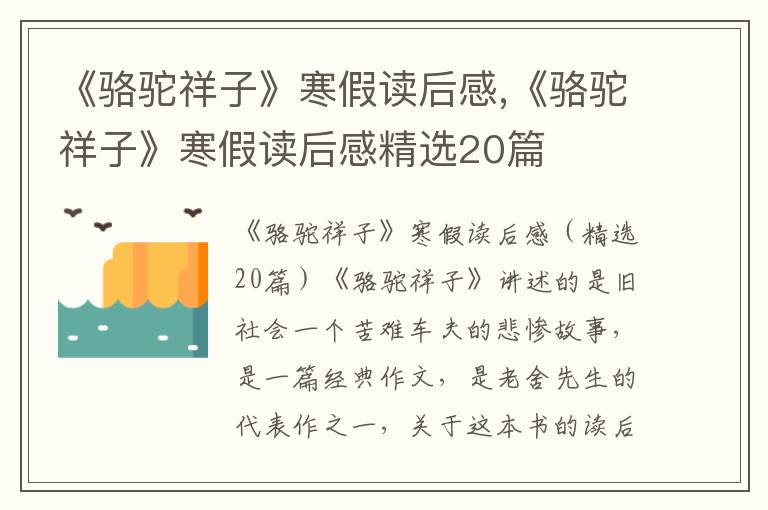 《骆驼祥子》寒假读后感,《骆驼祥子》寒假读后感精选20篇

《骆驼祥子》寒假读后感（精选20篇）《骆驼祥子》讲述的是旧社会一个苦难车夫的悲惨故事，是一篇经典作文，是老舍先生的代表作之一，关于这本书的读后